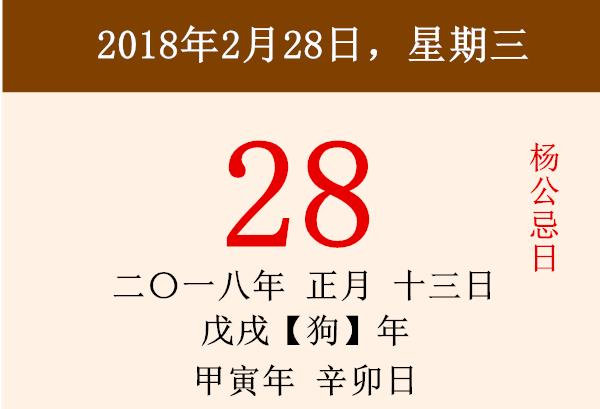 2018年2月28日，星期三

28

杨公忌日

二〇一八年 正月 十三日

戊戌【狗】年

甲寅年 辛卯日